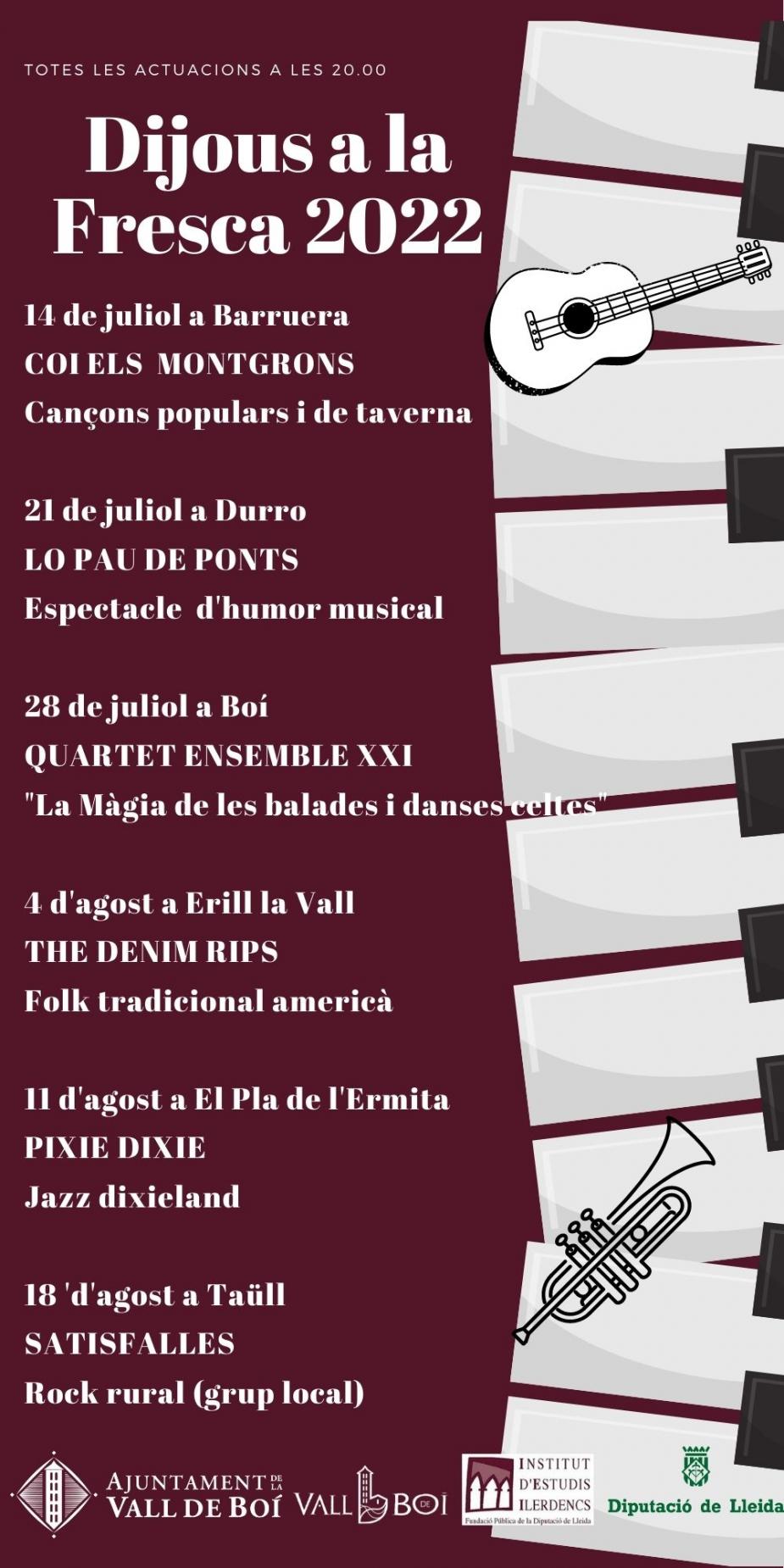 TOTES LES ACTUACIONS A LES 20.00

Dijous a la Fresca 2022

14 de juliol a Barruera
COI ELS MONTGRONS
Cançons populars i de taverna

21 de juliol a Durro
LO PAU DE PONTS
Espectacle d'humor musical

28 de juliol a Boí
QUARTET ENSEMBLE XXI
"La Màgia de les balades i danses celtes"

4 d'agost a Erill la Vall
THE DENIM RIPS
Folk tradicional americà

11 d'agost a El Pla de l'Ermita
PIXIE DIXIE
Jazz dixieland

18 'd'agost a Taüll
SATISFALLES
Rock rural (grup local)

AJUNTAMENT DE LA VALL DE BOÍ

VALL DE BOÍ

INSTITUT D'ESTUDIS ILERDENCS
Fundació Pública de la Diputació de Lleida

Diputació de Lleida